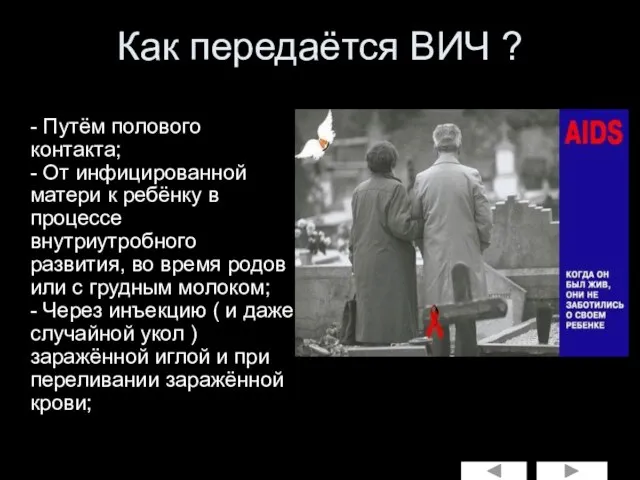 Как передаётся ВИЧ ?

- Путём полового контакта;
- От инфицированной матери к ребёнку в процессе внутриутробного развития, во время родов или с грудным молоком;
- Через инъекцию ( и даже случайной укол ) заражённой иглой и при переливании заражённой крови;

AIDS

КОГДА ОН БЫЛ ЖИВ, ОНИ НЕ ЗАБОТИЛИСЬ О СВОЕМ РЕБЕНКЕ